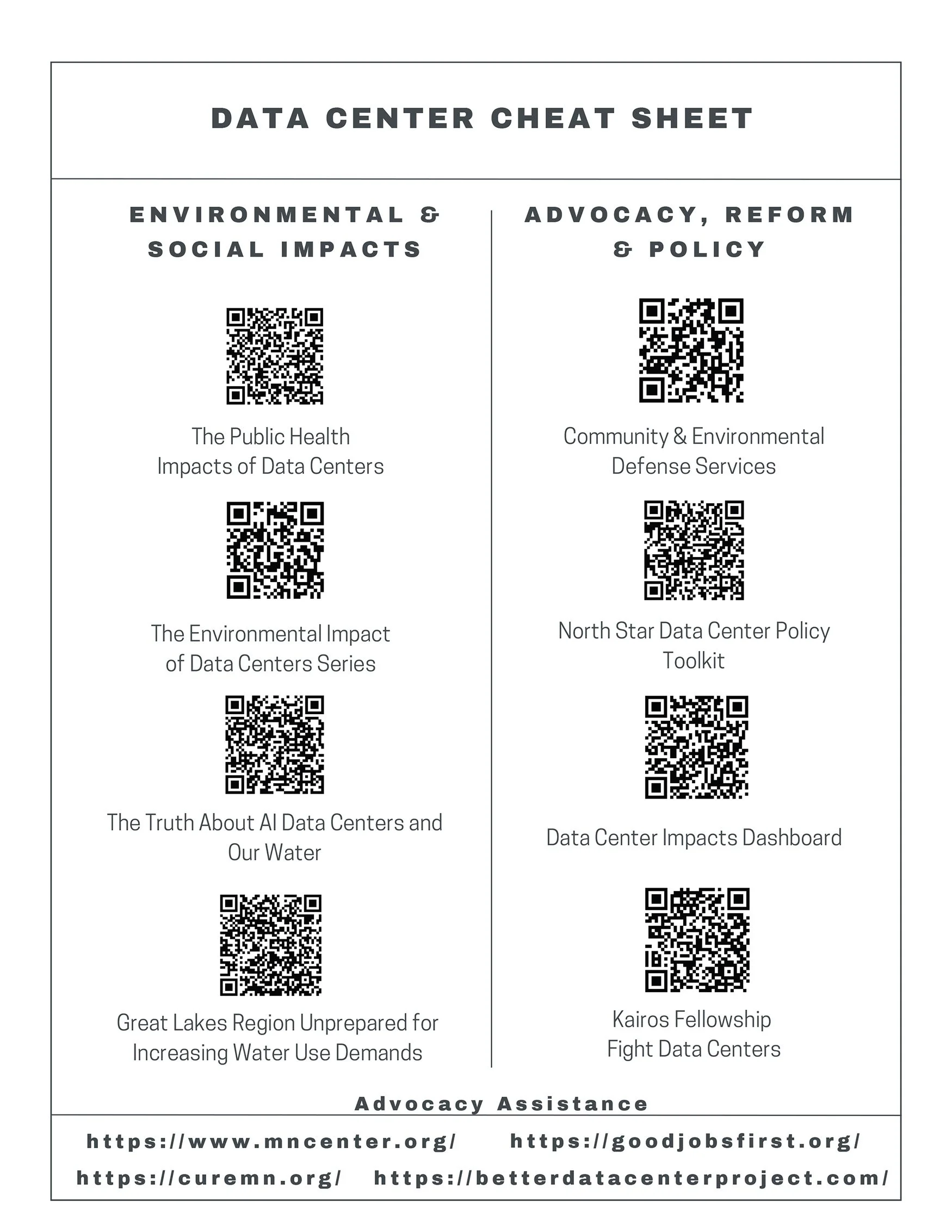 DATA CENTER CHEAT SHEET

ENVIRONMENTAL & SOCIAL IMPACTS

The Public Health Impacts of Data Centers

The Environmental Impact of Data Centers Series

The Truth About AI Data Centers and Our Water

Great Lakes Region Unprepared for Increasing Water Use Demands

ADVOCACY, REFORM & POLICY

Community & Environmental Defense Services

North Star Data Center Policy Toolkit

Data Center Impacts Dashboard

Kairos Fellowship Fight Data Centers

Advocacy Assistance

https://www.mncenter.org/ https://goodjobsfirst.org/

https://curemn.org/ https://betterdatacenterproject.com/